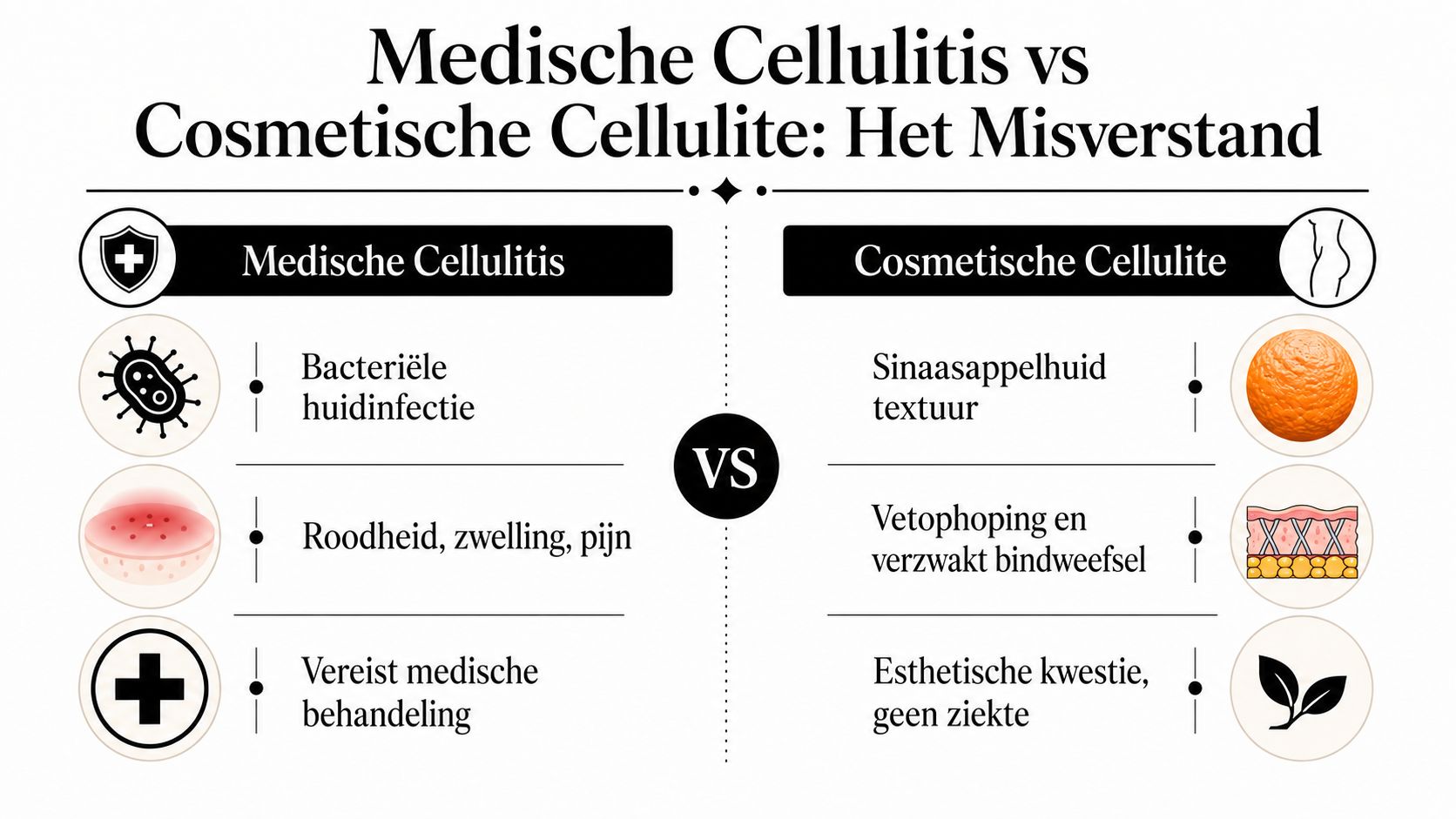 Medische Cellulitis vs Cosmetische Cellulite: Het Misverstand

Medische Cellulitis

Bacteriële huidinfectie

Roodheid, zwelling, pijn

Vereist medische behandeling

VS

Cosmetische Cellulite

Sinaasappelhuid textuur

Vetophoping en verzwakt bindweefsel

Esthetische kwestie, geen ziekte